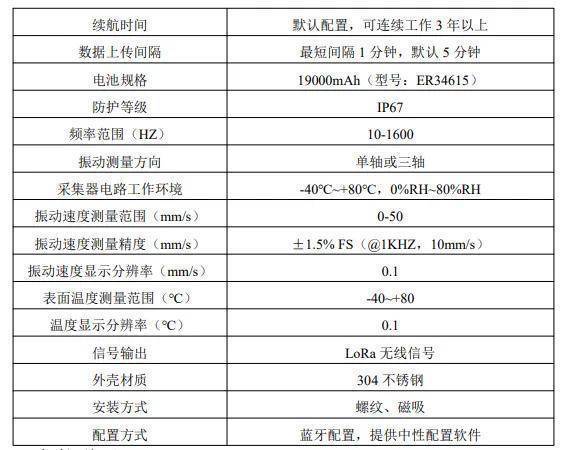 | 续航时间 | 默认配置，可连续工作 3 年以上 |
|---|---|
| 数据上传间隔 | 最短间隔 1 分钟，默认 5 分钟 |
| 电池规格 | 19000mAh（型号：ER34615） |
| 防护等级 | IP67 |
| 频率范围（HZ） | 10-1600 |
| 振动测量方向 | 单轴或三轴 |
| 采集器电路工作环境 | -40℃~+80℃，0%RH~80%RH |
| 振动速度测量范围（mm/s） | 0-50 |
| 振动速度测量精度（mm/s） | ±1.5% FS（@1KHZ，10mm/s） |
| 振动速度显示分辨率（mm/s） | 0.1 |
| 表面温度测量范围（℃） | -40~+80 |
| 温度显示分辨率（℃） | 0.1 |
| 信号输出 | LoRa 无线信号 |
| 外壳材质 | 304 不锈钢 |
| 安装方式 | 螺纹、磁吸 |
| 配置方式 | 蓝牙配置，提供中性配置软件 |